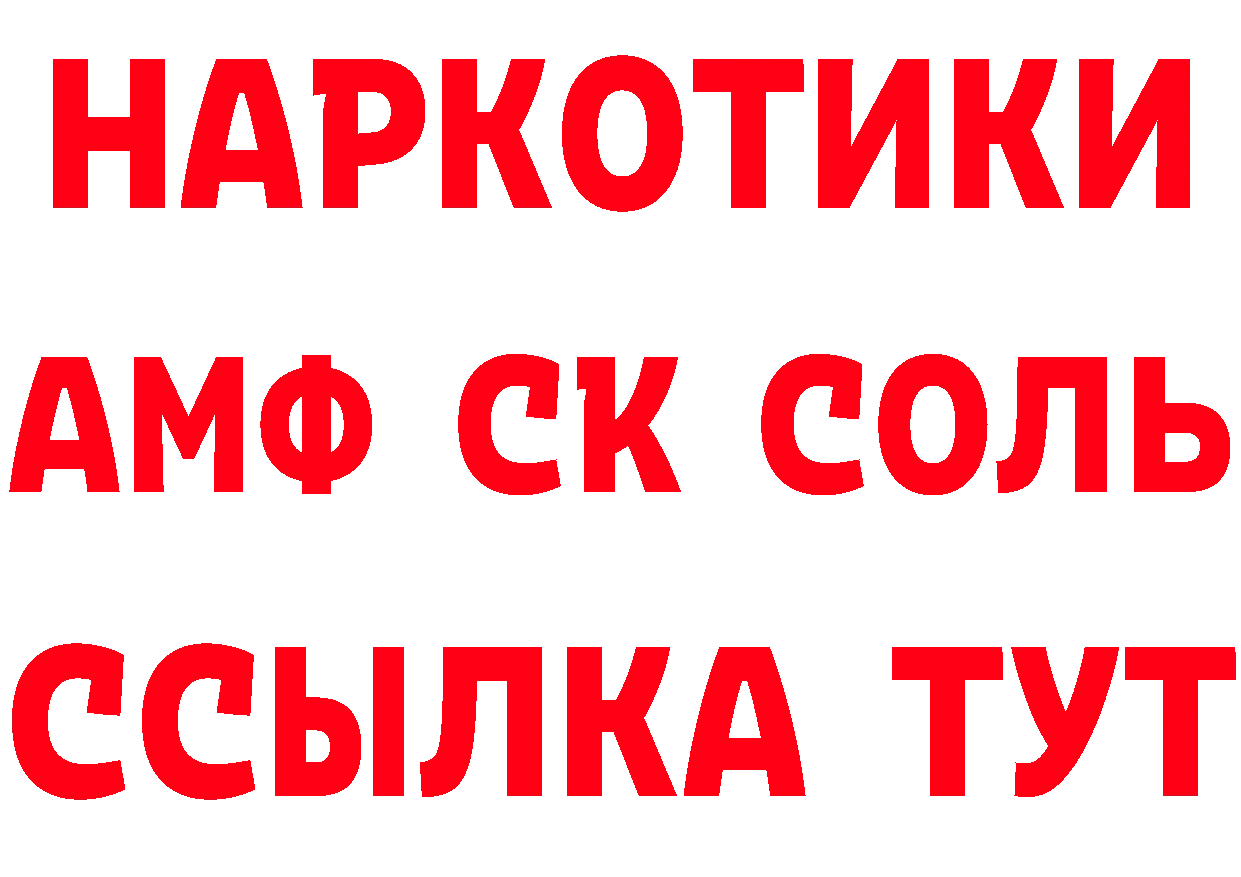 НАРКОТИКИ

АМФ СК СОЛЬ

ССЫЛКА ТУТ